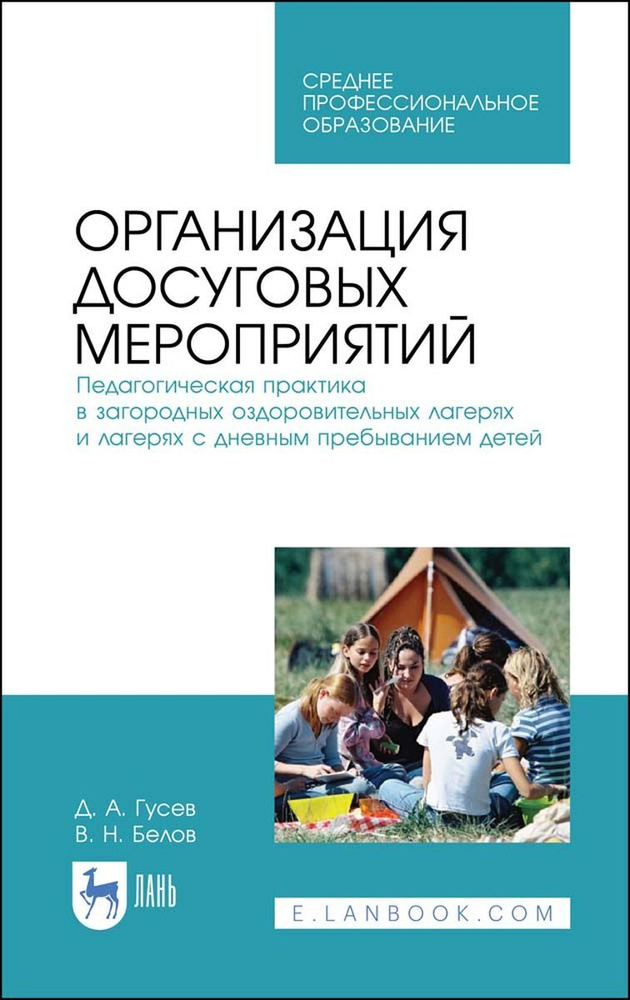 СРЕДНЕЕ ПРОФЕССИОНАЛЬНОЕ ОБРАЗОВАНИЕ

ОРГАНИЗАЦИЯ ДОСУГОВЫХ МЕРОПРИЯТИЙ

Педагогическая практика в загородных оздоровительных лагерях и лагерях с дневным пребыванием детей

Д. А. Гусев
В. Н. Белов

ЛАНЬ

E.LANBOOK.COM